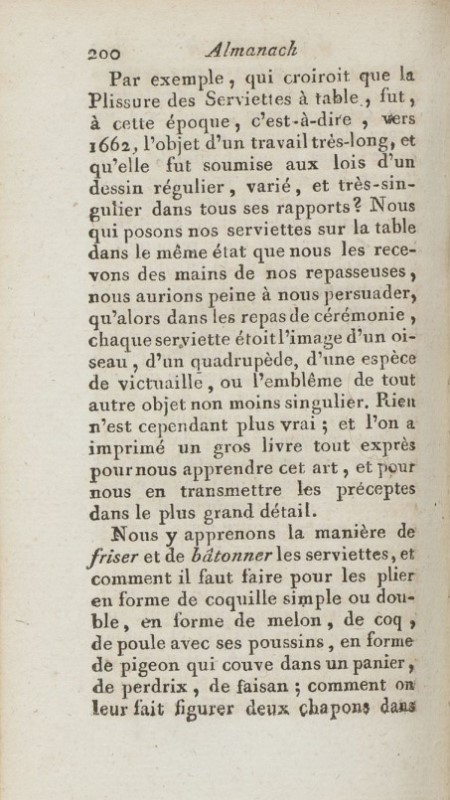 200 Almanach

Par exemple, qui croiroit que la Plissure des Serviettes à table, fut, à cette époque, c'est-à-dire, vers 1662, l'objet d'un travail très-long, et qu'elle fut soumise aux lois d'un dessin régulier, varié, et très-singulier dans tous ses rapports? Nous qui posons nos serviettes sur la table dans le même état que nous les recevons des mains de nos repasseuses, nous aurions peine à nous persuader, qu'alors dans les repas de cérémonie, chaque serviette étoit l'image d'un oiseau, d'un quadrupède, d'une espèce de victuaille, ou l'emblême de tout autre objet non moins singulier. Rien n'est cependant plus vrai; et l'on a imprimé un gros livre tout exprès pour nous apprendre cet art, et pour nous en transmettre les préceptes dans le plus grand détail.

Nous y apprenons la manière de friser et de bâtonner les serviettes, et comment il faut faire pour les plier en forme de coquille simple ou double, en forme de melon, de coq, de poule avec ses poussins, en forme de pigeon qui couve dans un panier, de perdrix, de faisan; comment on leur fait figurer deux chapons dans